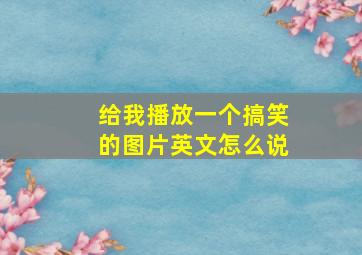 给我播放一个搞笑的图片英文怎么说